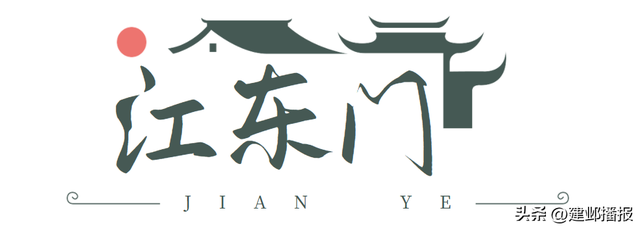 江东门

JIAN YE

头条 @建邺播报